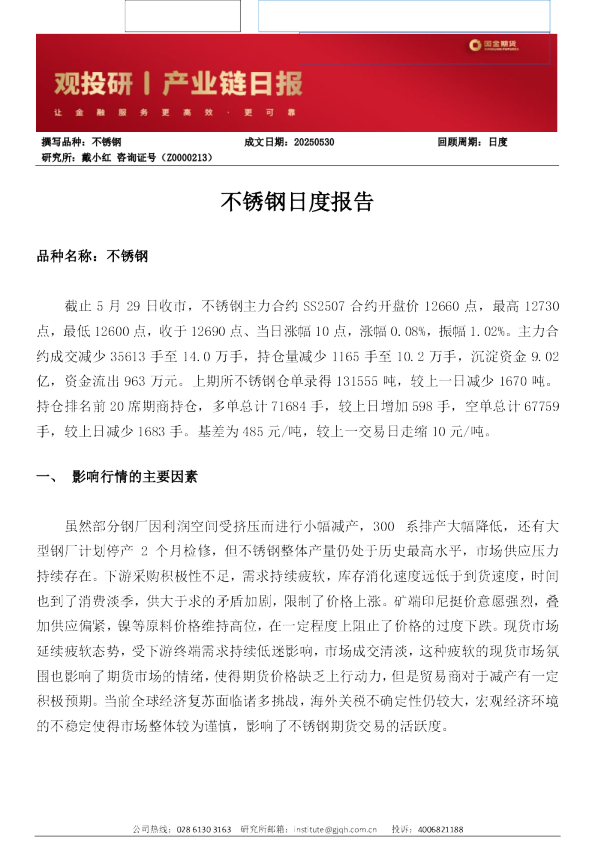 国金期货

观投研丨产业链日报

让金融服务更高效·更可靠

撰写品种：不锈钢　　成文日期：20250530　　回顾周期：日度

研究所：戴小红 咨询证号（Z0000213）

不锈钢日度报告

品种名称：不锈钢

截止 5 月 29 日收市，不锈钢主力合约 SS2507 合约开盘价 12660 点，最高 12730 点，最低 12600 点，收于 12690 点、当日涨幅 10 点，涨幅 0.08%，振幅 1.02%。主力合约成交减少 35613 手至 14.0 万手，持仓量减少 1165 手至 10.2 万手，沉淀资金 9.02 亿，资金流出 963 万元。上期所不锈钢仓单录得 131555 吨，较上一日减少 1670 吨。持仓排名前 20 席期商持仓，多单总计 71684 手，较上日增加 598 手，空单总计 67759 手，较上日减少 1683 手。基差为 485 元/吨，较上一交易日走缩 10 元/吨。

一、 影响行情的主要因素

虽然部分钢厂因利润空间受挤压而进行小幅减产，300 系排产大幅降低，还有大型钢厂计划停产 2 个月检修，但不锈钢整体产量仍处于历史最高水平，市场供应压力持续存在。下游采购积极性不足，需求持续疲软，库存消化速度远低于到货速度，时间也到了消费淡季，供大于求的矛盾加剧，限制了价格上涨。矿端印尼挺价意愿强烈，叠加供应偏紧，镍等原料价格维持高位，在一定程度上阻止了价格的过度下跌。现货市场延续疲软态势，受下游终端需求持续低迷影响，市场成交清淡，这种疲软的现货市场氛围也影响了期货市场的情绪，使得期货价格缺乏上行动力，但是贸易商对于减产有一定积极预期。当前全球经济复苏面临诸多挑战，海外关税不确定性仍较大，宏观经济环境的不稳定使得市场整体较为谨慎，影响了不锈钢期货交易的活跃度。

公司热线：028 6130 3163　研究所邮箱：institute@gjqh.com.cn　投诉：4006821188